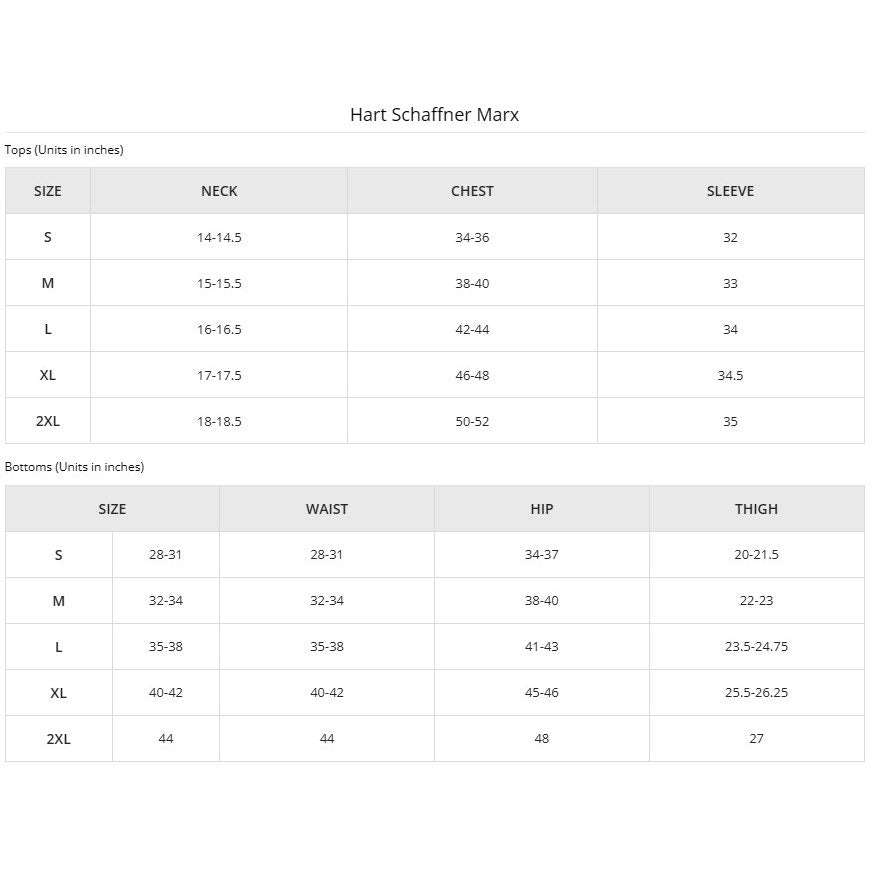 Hart Schaffner Marx

Tops (Units in inches)

| SIZE | NECK | CHEST | SLEEVE |
|---|---|---|---|
| S | 14-14.5 | 34-36 | 32 |
| M | 15-15.5 | 38-40 | 33 |
| L | 16-16.5 | 42-44 | 34 |
| XL | 17-17.5 | 46-48 | 34.5 |
| 2XL | 18-18.5 | 50-52 | 35 |

Bottoms (Units in inches)

| SIZE | | WAIST | HIP | THIGH |
|---|---|---|---|---|
| S | 28-31 | 28-31 | 34-37 | 20-21.5 |
| M | 32-34 | 32-34 | 38-40 | 22-23 |
| L | 35-38 | 35-38 | 41-43 | 23.5-24.75 |
| XL | 40-42 | 40-42 | 45-46 | 25.5-26.25 |
| 2XL | 44 | 44 | 48 | 27 |